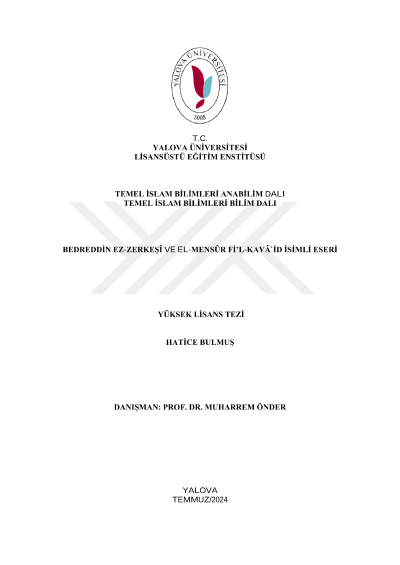 YALOVA ÜNİVERSİTESİ
2008

T.C.
YALOVA ÜNİVERSİTESİ
LİSANSÜSTÜ EĞİTİM ENSTİTÜSÜ

TEMEL İSLAM BİLİMLERİ ANABİLİM DALI
TEMEL İSLAM BİLİMLERİ BİLİM DALI

BEDREDDİN EZ-ZERKEŞİ VE EL-MENSÛR Fİ'L-KAVÂ'İD İSİMLİ ESERİ

YÜKSEK LİSANS TEZİ

HATİCE BULMUŞ

DANIŞMAN: PROF. DR. MUHARREM ÖNDER

YALOVA
TEMMUZ/2024